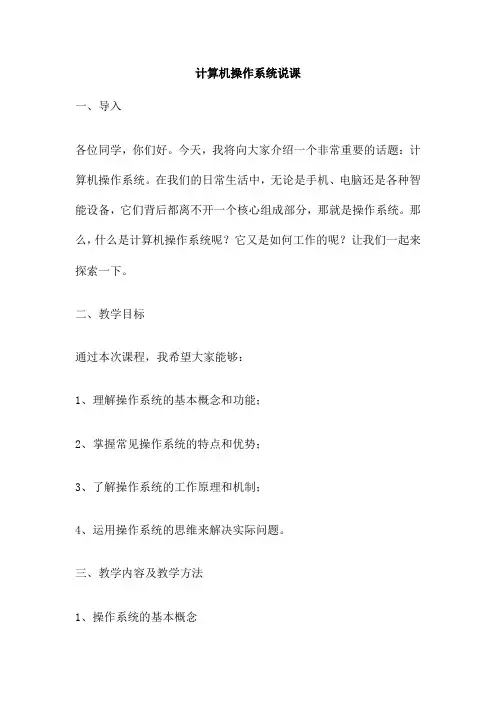 计算机操作系统说课

一、导入

各位同学，你们好。今天，我将向大家介绍一个非常重要的话题：计算机操作系统。在我们的日常生活中，无论是手机、电脑还是各种智能设备，它们背后都离不开一个核心组成部分，那就是操作系统。那么，什么是计算机操作系统呢？它又是如何工作的呢？让我们一起来探索一下。

二、教学目标

通过本次课程，我希望大家能够：

1、理解操作系统的基本概念和功能；

2、掌握常见操作系统的特点和优势；

3、了解操作系统的工作原理和机制；

4、运用操作系统的思维来解决实际问题。

三、教学内容及教学方法

1、操作系统的基本概念